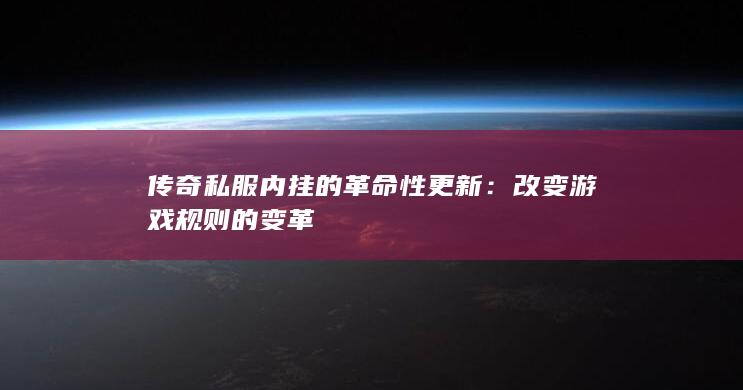 传奇私服内挂的革命性更新：改变游戏规则的变革